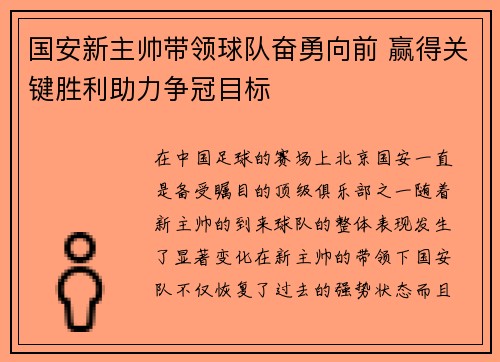 国安新主帅带领球队奋勇向前 赢得关键胜利助力争冠目标

在中国足球的赛场上北京国安一直是备受瞩目的顶级俱乐部之一随着新主帅的到来球队的整体表现发生了显著变化在新主帅的带领下国安队不仅恢复了过去的强势状态而且